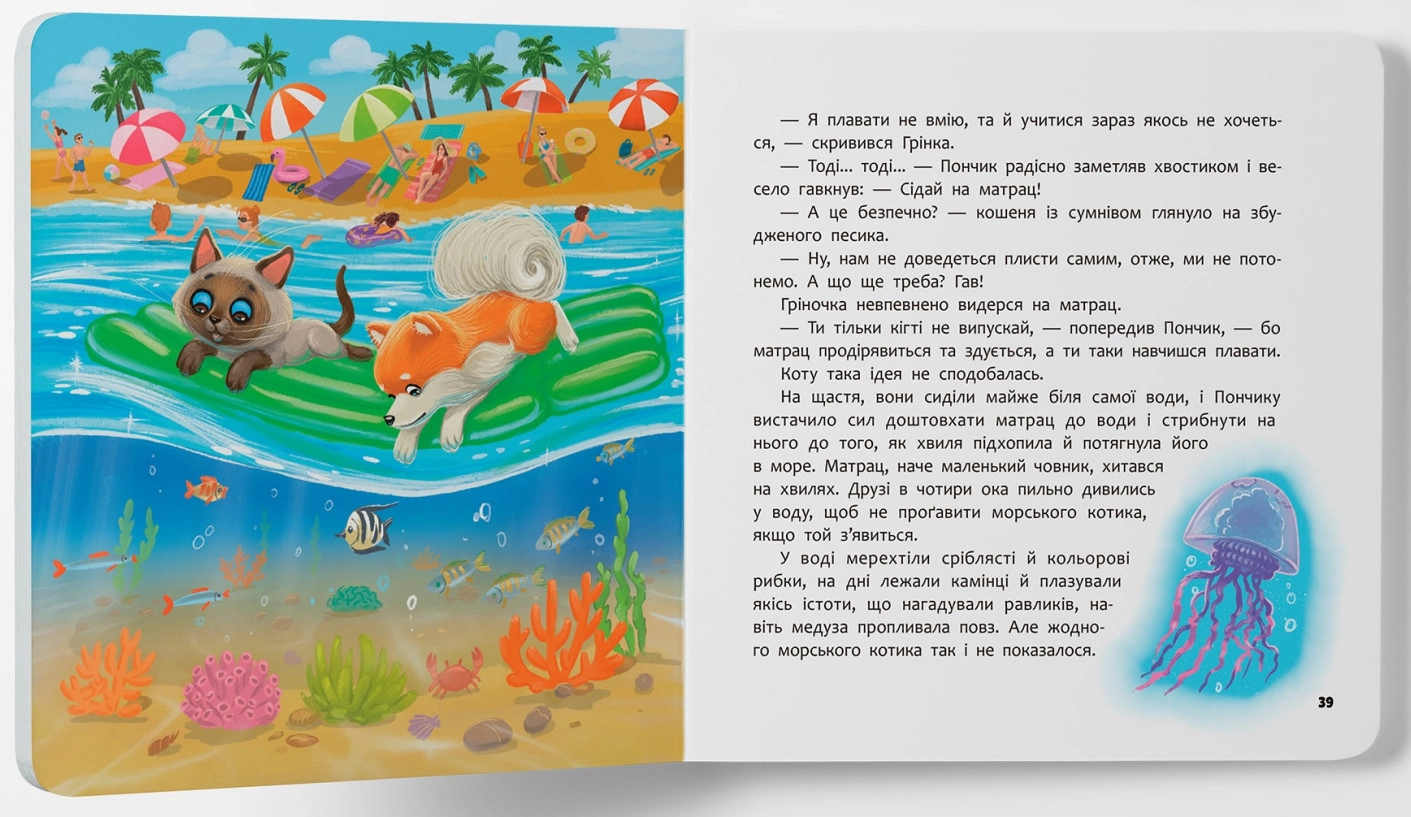 — Я плавати не вмію, та й учитися зараз якось не хочеться, — скривився Грінка.

— Тоді... тоді... — Пончик радісно заметляв хвостиком і весело гавкнув: — Сідай на матрац!

— А це безпечно? — кошеня із сумнівом глянуло на збудженого песика.

— Ну, нам не доведеться плисти самим, отже, ми не потонемо. А що ще треба? Гав!

Гріночка невпевнено видерся на матрац.

— Ти тільки кігті не випускай, — попередив Пончик, — бо матрац продірявиться та здується, а ти таки навчишся плавати.

Коту така ідея не сподобалась.

На щастя, вони сиділи майже біля самої води, і Пончику вистачило сил доштовхати матрац до води і стрибнути на нього до того, як хвиля підхопила й потягнула його в море. Матрац, наче маленький човник, хитався на хвилях. Друзі в чотири ока пильно дивились у воду, щоб не проґавити морського котика, якщо той з'явиться.

У воді мерехтіли сріблясті й кольорові рибки, на дні лежали камінці й плазували якісь істоти, що нагадували равликів, навіть медуза пропливала повз. Але жодного морського котика так і не показалося.

39